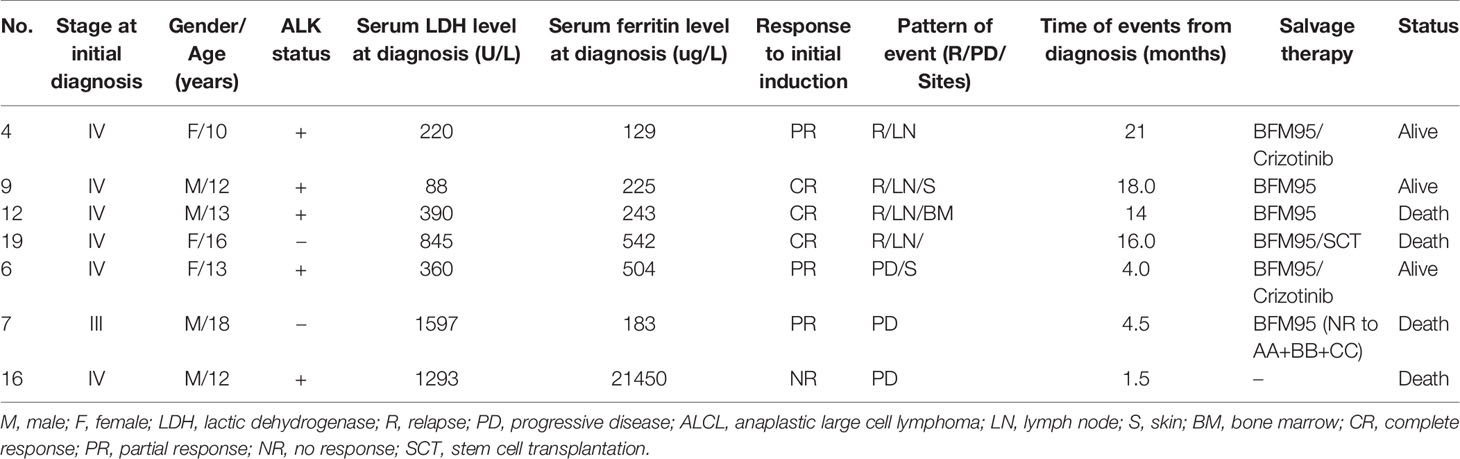 | No. | Stage at initial diagnosis | Gender/ Age (years) | ALK status | Serum LDH level at diagnosis (U/L) | Serum ferritin level at diagnosis (ug/L) | Response to initial induction | Pattern of event (R/PD/ Sites) | Time of events from diagnosis (months) | Salvage therapy | Status |
|---|---|---|---|---|---|---|---|---|---|---|
| 4 | IV | F/10 | + | 220 | 129 | PR | R/LN | 21 | BFM95/ Crizotinib | Alive |
| 9 | IV | M/12 | + | 88 | 225 | CR | R/LN/S | 18.0 | BFM95 | Alive |
| 12 | IV | M/13 | + | 390 | 243 | CR | R/LN/BM | 14 | BFM95 | Death |
| 19 | IV | F/16 | – | 845 | 542 | CR | R/LN/ | 16.0 | BFM95/SCT | Death |
| 6 | IV | F/13 | + | 360 | 504 | PR | PD/S | 4.0 | BFM95/ Crizotinib | Alive |
| 7 | III | M/18 | – | 1597 | 183 | PR | PD | 4.5 | BFM95 (NR to AA+BB+CC) | Death |
| 16 | IV | M/12 | + | 1293 | 21450 | NR | PD | 1.5 | – | Death |

M, male; F, female; LDH, lactic dehydrogenase; R, relapse; PD, progressive disease; ALCL, anaplastic large cell lymphoma; LN, lymph node; S, skin; BM, bone marrow; CR, complete response; PR, partial response; NR, no response; SCT, stem cell transplantation.